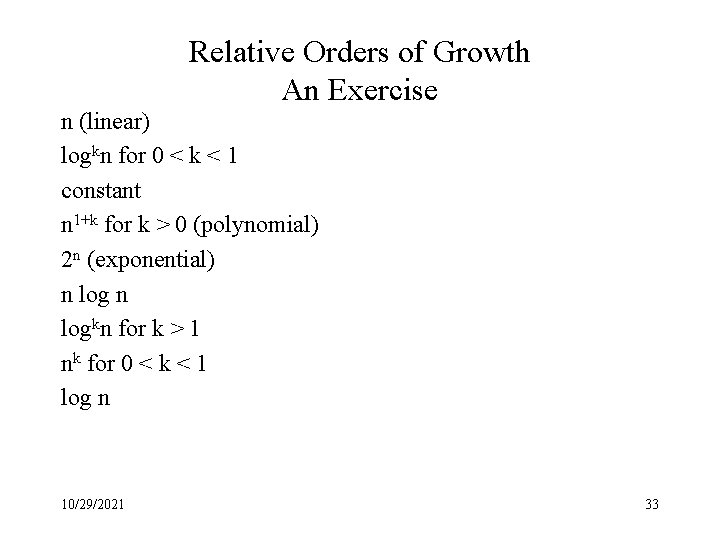 Relative Orders of Growth
An Exercise

n (linear)

$\log^k n$ for $0 < k < 1$

constant

$n^{1+k}$ for $k > 0$ (polynomial)

$2^n$ (exponential)

n log n

$\log^k n$ for $k > 1$

$n^k$ for $0 < k < 1$

log n

10/29/2021

33